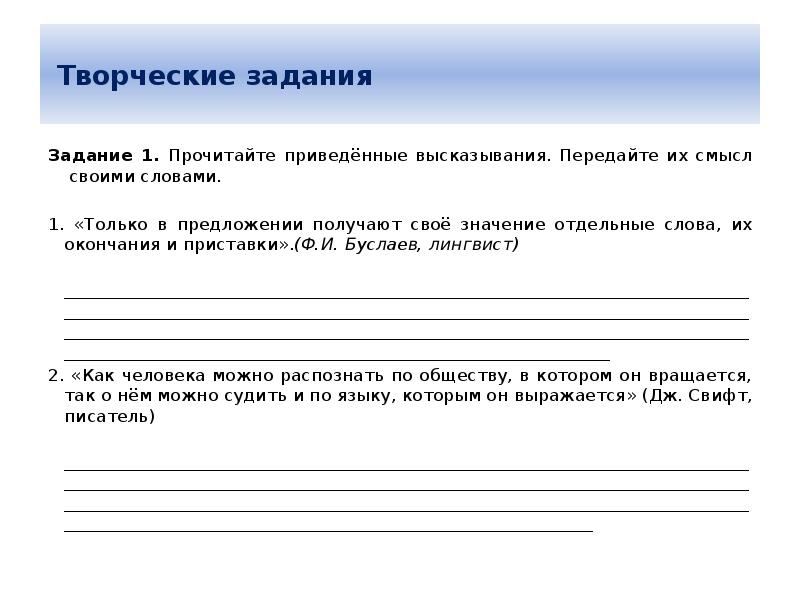 Творческие задания

Задание 1. Прочитайте приведённые высказывания. Передайте их смысл своими словами.

1. «Только в предложении получают своё значение отдельные слова, их окончания и приставки».(Ф.И. Буслаев, лингвист)

2. «Как человека можно распознать по обществу, в котором он вращается, так о нём можно судить и по языку, которым он выражается» (Дж. Свифт, писатель)